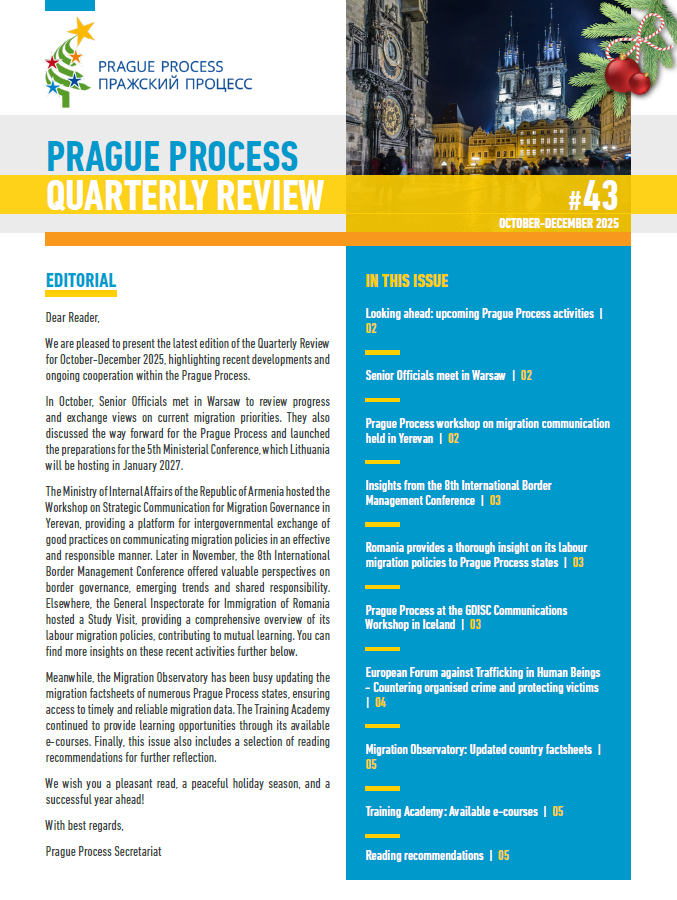 PRAGUE PROCESS
ПРАЖСКИЙ ПРОЦЕСС

PRAGUE PROCESS
QUARTERLY REVIEW

#43
OCTOBER-DECEMBER 2025

EDITORIAL

Dear Reader,

We are pleased to present the latest edition of the Quarterly Review for October-December 2025, highlighting recent developments and ongoing cooperation within the Prague Process.

In October, Senior Officials met in Warsaw to review progress and exchange views on current migration priorities. They also discussed the way forward for the Prague Process and launched the preparations for the 5th Ministerial Conference, which Lithuania will be hosting in January 2027.

The Ministry of Internal Affairs of the Republic of Armenia hosted the Workshop on Strategic Communication for Migration Governance in Yerevan, providing a platform for intergovernmental exchange of good practices on communicating migration policies in an effective and responsible manner. Later in November, the 8th International Border Management Conference offered valuable perspectives on border governance, emerging trends and shared responsibility. Elsewhere, the General Inspectorate for Immigration of Romania hosted a Study Visit, providing a comprehensive overview of its labour migration policies, contributing to mutual learning. You can find more insights on these recent activities further below.

Meanwhile, the Migration Observatory has been busy updating the migration factsheets of numerous Prague Process states, ensuring access to timely and reliable migration data. The Training Academy continued to provide learning opportunities through its available e-courses. Finally, this issue also includes a selection of reading recommendations for further reflection.

We wish you a pleasant read, a peaceful holiday season, and a successful year ahead!

With best regards,

Prague Process Secretariat

IN THIS ISSUE

Looking ahead: upcoming Prague Process activities | 02

Senior Officials meet in Warsaw | 02

Prague Process workshop on migration communication held in Yerevan | 02

Insights from the 8th International Border Management Conference | 03

Romania provides a thorough insight on its labour migration policies to Prague Process states | 03

Prague Process at the GDISC Communications Workshop in Iceland | 03

European Forum against Trafficking in Human Beings – Countering organised crime and protecting victims | 04

Migration Observatory: Updated country factsheets | 05

Training Academy: Available e-courses | 05

Reading recommendations | 05